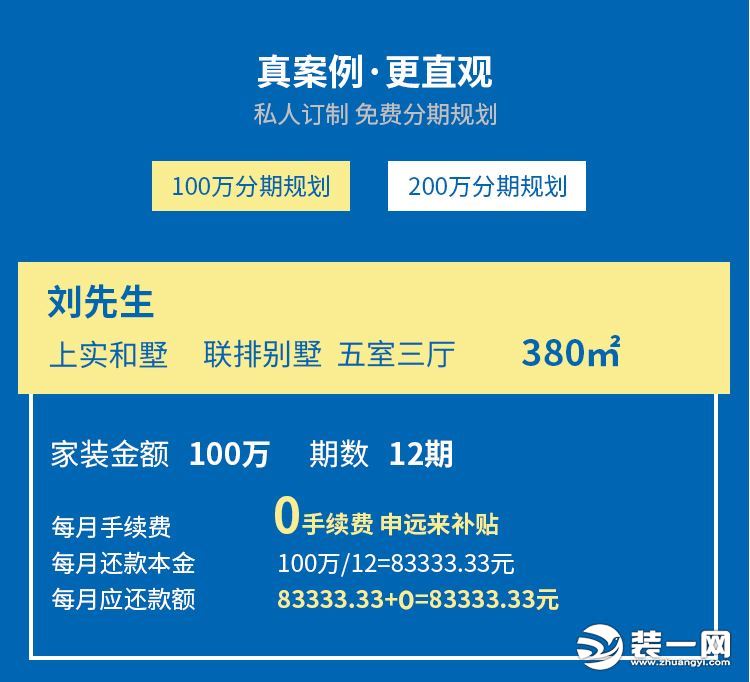 真案例·更直观
私人订制 免费分期规划

100万分期规划

200万分期规划

刘先生
上实和墅 联排别墅 五室三厅 380㎡

家装金额 100万 期数 12期

每月手续费 0手续费 申远来补贴
每月还款本金 100万/12=83333.33元
每月应还款额 83333.33+0=83333.33元

装一网
www.zhuangyi.com